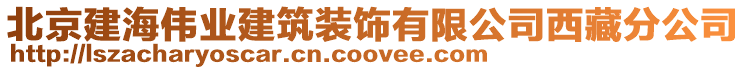 北京建海伟业建筑装饰有限公司西藏分公司
http://lszacharyoscar.cn.coovee.com